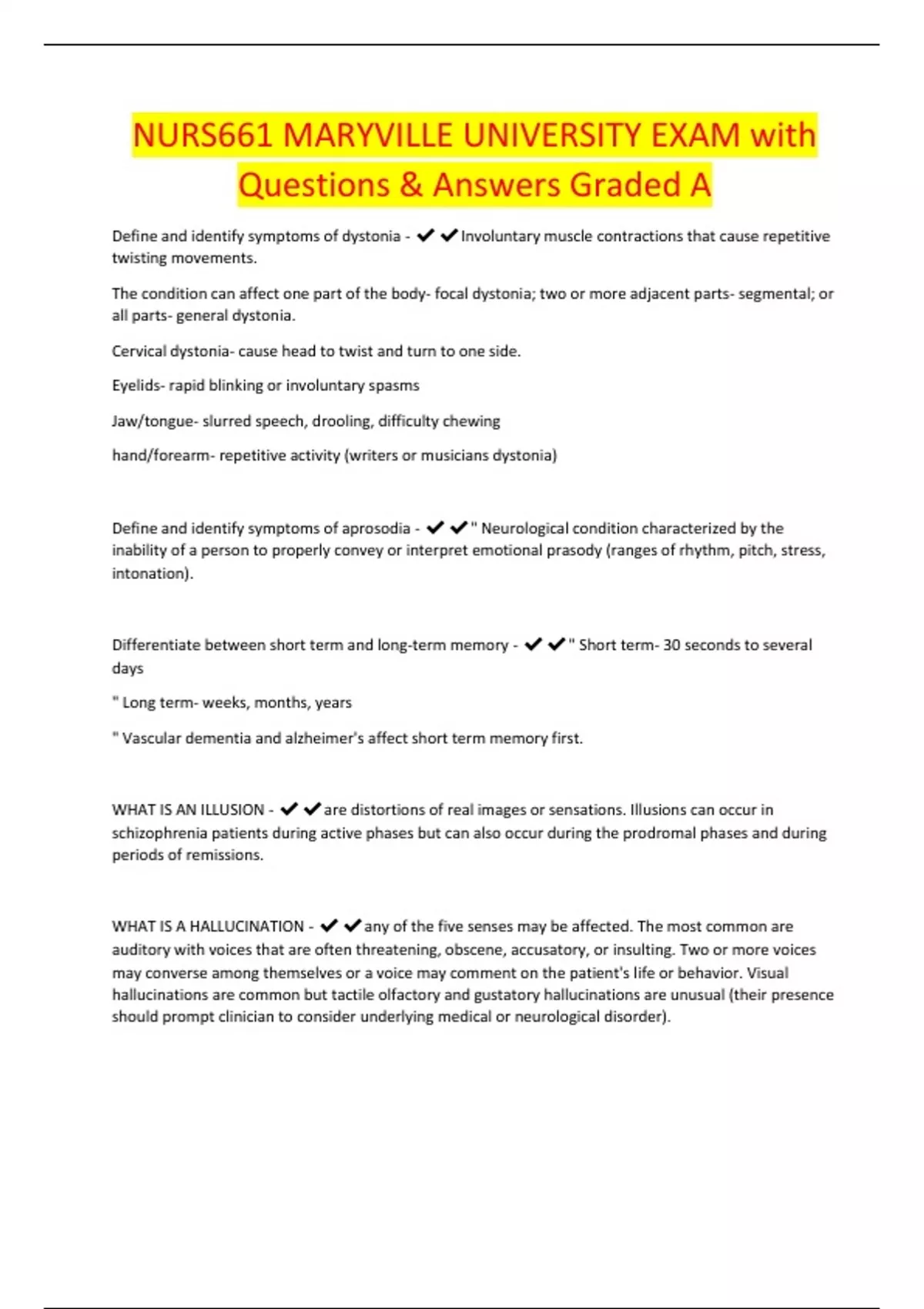 NURS661 MARYVILLE UNIVERSITY EXAM with Questions & Answers Graded A

Define and identify symptoms of dystonia - ✔✔Involuntary muscle contractions that cause repetitive twisting movements.

The condition can affect one part of the body- focal dystonia; two or more adjacent parts- segmental; or all parts- general dystonia.

Cervical dystonia- cause head to twist and turn to one side.

Eyelids- rapid blinking or involuntary spasms

Jaw/tongue- slurred speech, drooling, difficulty chewing

hand/forearm- repetitive activity (writers or musicians dystonia)

Define and identify symptoms of aprosodia - ✔✔" Neurological condition characterized by the inability of a person to properly convey or interpret emotional prasody (ranges of rhythm, pitch, stress, intonation).

Differentiate between short term and long-term memory - ✔✔" Short term- 30 seconds to several days

" Long term- weeks, months, years

" Vascular dementia and alzheimer's affect short term memory first.

WHAT IS AN ILLUSION - ✔✔are distortions of real images or sensations. Illusions can occur in schizophrenia patients during active phases but can also occur during the prodromal phases and during periods of remissions.

WHAT IS A HALLUCINATION - ✔✔any of the five senses may be affected. The most common are auditory with voices that are often threatening, obscene, accusatory, or insulting. Two or more voices may converse among themselves or a voice may comment on the patient's life or behavior. Visual hallucinations are common but tactile olfactory and gustatory hallucinations are unusual (their presence should prompt clinician to consider underlying medical or neurological disorder).